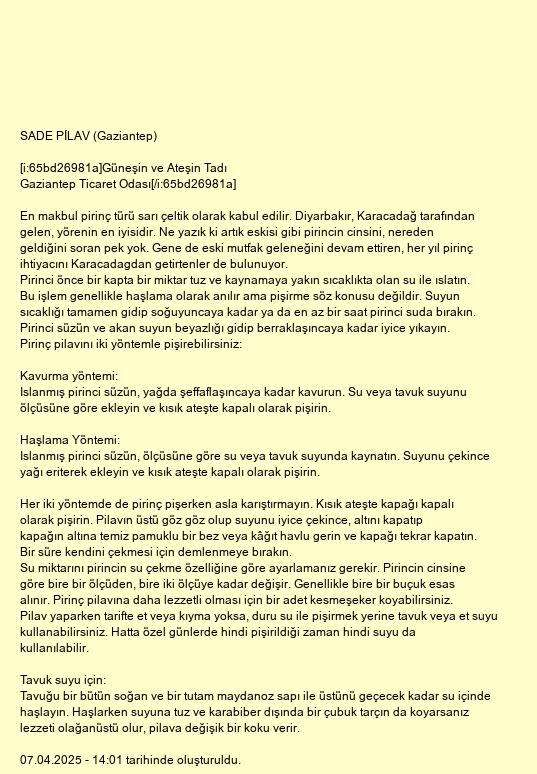 SADE PİLAV (Gaziantep)

[i:65bd26981a]Güneşin ve Ateşin Tadı
Gaziantep Ticaret Odası[/i:65bd26981a]

En makbul pirinç türü sarı çeltik olarak kabul edilir. Diyarbakır, Karacadağ tarafından gelen, yörenin en iyisidir. Ne yazık ki artık eskisi gibi pirincin cinsini, nereden geldiğini soran pek yok. Gene de eski mutfak geleneğini devam ettiren, her yıl pirinç ihtiyacını Karacadagdan getirtenler de bulunuyor.
Pirinci önce bir kapta bir miktar tuz ve kaynamaya yakın sıcaklıkta olan su ile ıslatın. Bu işlem genellikle haşlama olarak anılır ama pişirme söz konusu değildir. Suyun sıcaklığı tamamen gidip soğuyuncaya kadar ya da en az bir saat pirinci suda bırakın. Pirinci süzün ve akan suyun beyazlığı gidip berraklaşıncaya kadar iyice yıkayın.
Pirinç pilavını iki yöntemle pişirebilirsiniz:

Kavurma yöntemi:
Islanmış pirinci süzün, yağda şeffaflaşıncaya kadar kavurun. Su veya tavuk suyunu ölçüsüne göre ekleyin ve kısık ateşte kapalı olarak pişirin.

Haşlama Yöntemi:
Islanmış pirinci süzün, ölçüsüne göre su veya tavuk suyunda kaynatın. Suyunu çekince yağı eriterek ekleyin ve kısık ateşte kapalı olarak pişirin.

Her iki yöntemde de pirinç pişerken asla karıştırmayın. Kısık ateşte kapağı kapalı olarak pişirin. Pilavın üstü göz göz olup suyunu iyice çekince, altını kapatıp kapağın altına temiz pamuklu bir bez veya kâğıt havlu gerin ve kapağı tekrar kapatın. Bir süre kendini çekmesi için demlenmeye bırakın.
Su miktarını pirincin su çekme özelliğine göre ayarlamanız gerekir. Pirincin cinsine göre bire bir ölçüden, bire iki ölçüye kadar değişir. Genellikle bire bir buçuk esas alınır. Pirinç pilavına daha lezzetli olması için bir adet kesmeşeker koyabilirsiniz.
Pilav yaparken tarifte et veya kıyma yoksa, duru su ile pişirmek yerine tavuk veya et suyu kullanabilirsiniz. Hatta özel günlerde hindi pişirildiği zaman hindi suyu da kullanılabilir.

Tavuk suyu için:
Tavuğu bir bütün soğan ve bir tutam maydanoz sapı ile üstünü geçecek kadar su içinde haşlayın. Haşlarken suyuna tuz ve karabiber dışında bir çubuk tarçın da koyarsanız lezzeti olağanüstü olur, pilava değişik bir koku verir.

07.04.2025 - 14:01 tarihinde oluşturuldu.